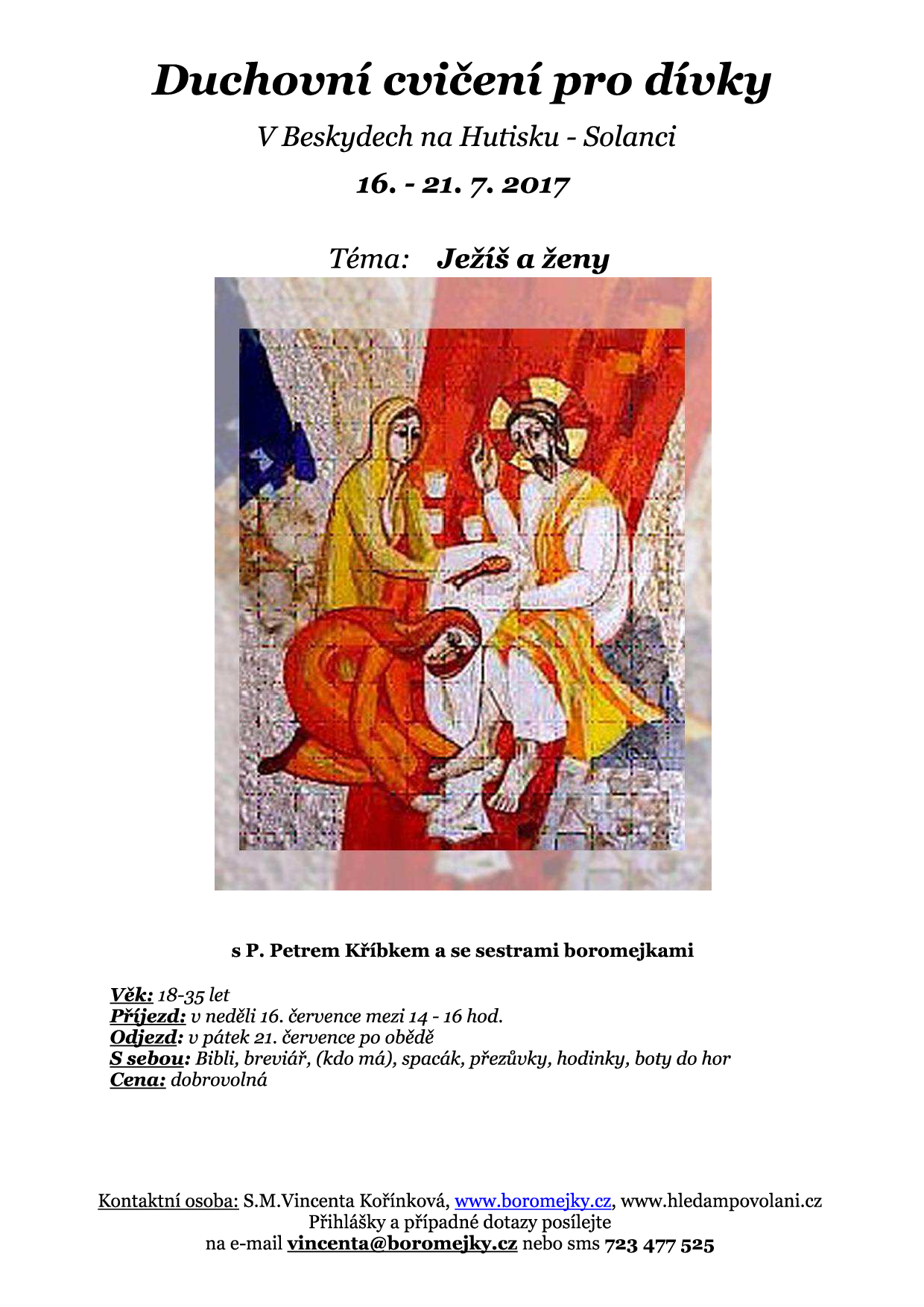 Duchovní cvičení pro dívky

V Beskydech na Hutisku - Solanci

16. - 21. 7. 2017

Téma: Ježíš a ženy

s P. Petrem Kříbkem a se sestrami boromejkami

Věk: 18-35 let
Příjezd: v neděli 16. července mezi 14 - 16 hod.
Odjezd: v pátek 21. července po obědě
S sebou: Bibli, breviář, (kdo má), spacák, přezůvky, hodinky, boty do hor
Cena: dobrovolná

Kontaktní osoba: S.M.Vincenta Kořínková, www.boromejky.cz, www.hledampovolani.cz
Přihlášky a případné dotazy posílejte
na e-mail vincenta@boromejky.cz nebo sms 723 477 525